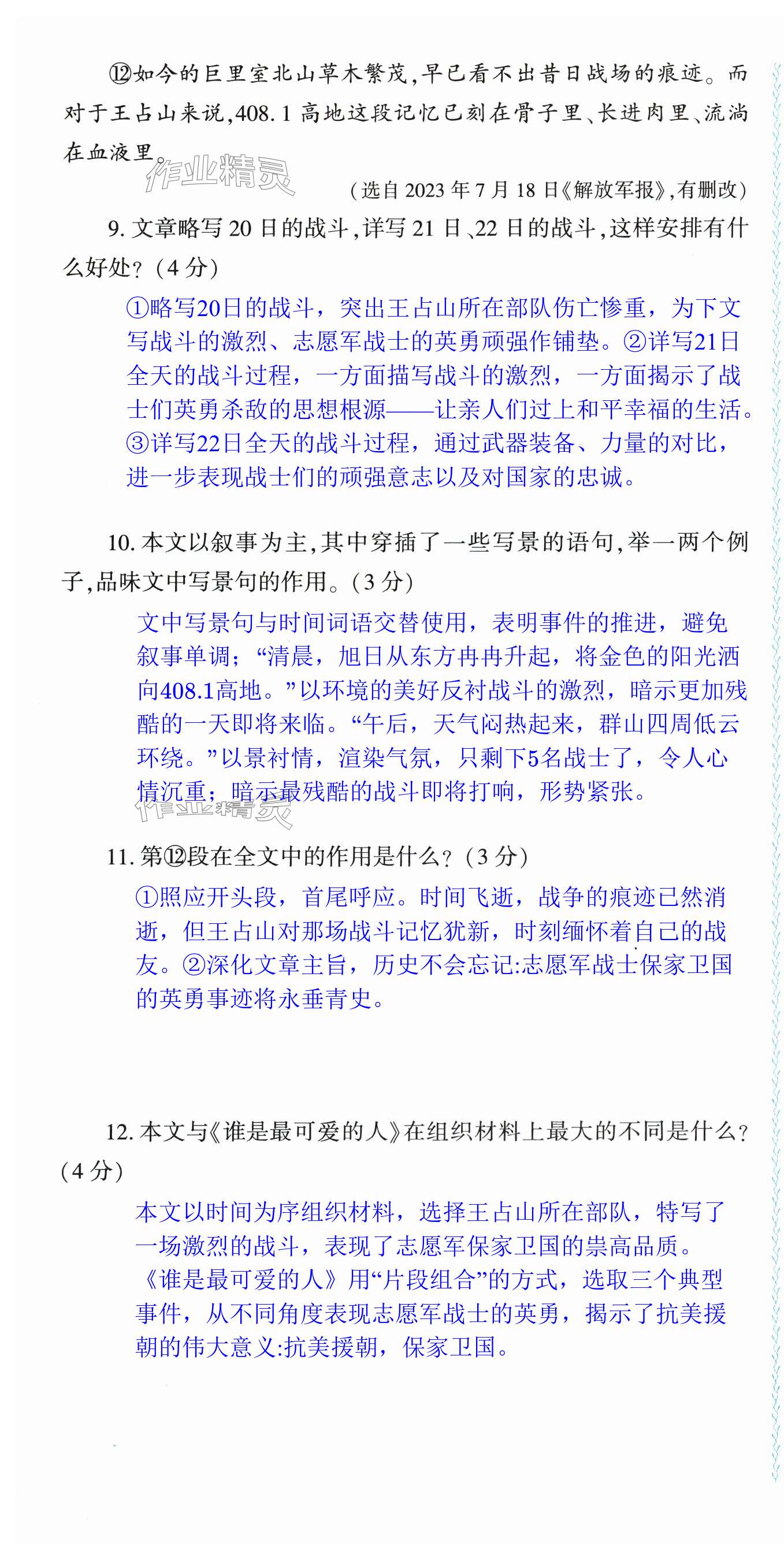 ⑫如今的巨里室北山草木繁茂，早已看不出昔日战场的痕迹。而对于王占山来说，408.1高地这段记忆已刻在骨子里、长进肉里、流淌在血液里。

作业精灵

（选自2023年7月18日《解放军报》，有删改）

9. 文章略写20日的战斗，详写21日、22日的战斗，这样安排有什么好处？（4分）

①略写20日的战斗，突出王占山所在部队伤亡惨重，为下文写战斗的激烈、志愿军战士的英勇顽强作铺垫。②详写21日全天的战斗过程，一方面描写战斗的激烈，一方面揭示了战士们英勇杀敌的思想根源——让亲人们过上和平幸福的生活。③详写22日全天的战斗过程，通过武器装备、力量的对比，进一步表现战士们的顽强意志以及对国家的忠诚。

10. 本文以叙事为主，其中穿插了一些写景的语句，举一两个例子，品味文中写景句的作用。（3分）

文中写景句与时间词语交替使用，表明事件的推进，避免叙事单调；“清晨，旭日从东方冉冉升起，将金色的阳光洒向408.1高地。”以环境的美好反衬战斗的激烈，暗示更加残酷的一天即将来临。“午后，天气闷热起来，群山四周低云环绕。”以景衬情，渲染气氛，只剩下5名战士了，令人心情沉重；暗示最残酷的战斗即将打响，形势紧张。

作业精灵

11. 第⑫段在全文中的作用是什么？（3分）

①照应开头段，首尾呼应。时间飞逝，战争的痕迹已然消逝，但王占山对那场战斗记忆犹新，时刻缅怀着自己的战友。②深化文章主旨，历史不会忘记:志愿军战士保家卫国的英勇事迹将永垂青史。

12. 本文与《谁是最可爱的人》在组织材料上最大的不同是什么？（4分）

本文以时间为序组织材料，选择王占山所在部队，特写了一场激烈的战斗，表现了志愿军保家卫国的崇高品质。《谁是最可爱的人》用“片段组合”的方式，选取三个典型事件，从不同角度表现志愿军战士的英勇，揭示了抗美援朝的伟大意义:抗美援朝，保家卫国。